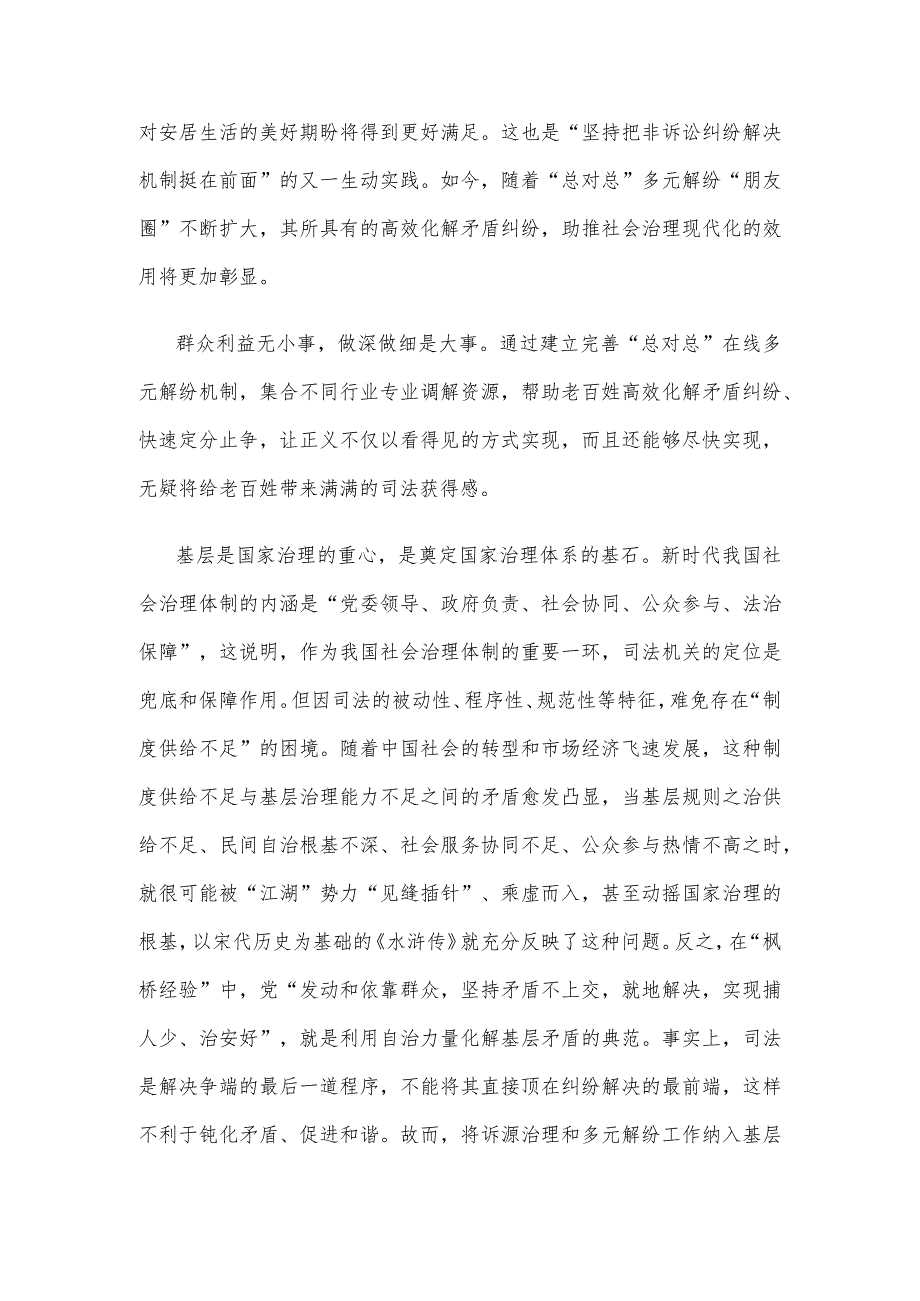 对安居生活的美好期盼将得到更好满足。这也是“坚持把非诉讼纠纷解决机制挺在前面”的又一生动实践。如今，随着“总对总”多元解纷“朋友圈”不断扩大，其所具有的高效化解矛盾纠纷，助推社会治理现代化的效用将更加彰显。

群众利益无小事，做深做细是大事。通过建立完善“总对总”在线多元解纷机制，集合不同行业专业调解资源，帮助老百姓高效化解矛盾纠纷、快速定分止争，让正义不仅以看得见的方式实现，而且还能够尽快实现，无疑将给老百姓带来满满的司法获得感。

基层是国家治理的重心，是奠定国家治理体系的基石。新时代我国社会治理体制的内涵是“党委领导、政府负责、社会协同、公众参与、法治保障”，这说明，作为我国社会治理体制的重要一环，司法机关的定位是兜底和保障作用。但因司法的被动性、程序性、规范性等特征，难免存在“制度供给不足”的困境。随着中国社会的转型和市场经济飞速发展，这种制度供给不足与基层治理能力不足之间的矛盾愈发凸显，当基层规则之治供给不足、民间自治根基不深、社会服务协同不足、公众参与热情不高之时，就很可能被“江湖”势力“见缝插针”、乘虚而入，甚至动摇国家治理的根基，以宋代历史为基础的《水浒传》就充分反映了这种问题。反之，在“枫桥经验”中，党“发动和依靠群众，坚持矛盾不上交，就地解决，实现捕人少、治安好”，就是利用自治力量化解基层矛盾的典范。事实上，司法是解决争端的最后一道程序，不能将其直接顶在纠纷解决的最前端，这样不利于钝化矛盾、促进和谐。故而，将诉源治理和多元解纷工作纳入基层